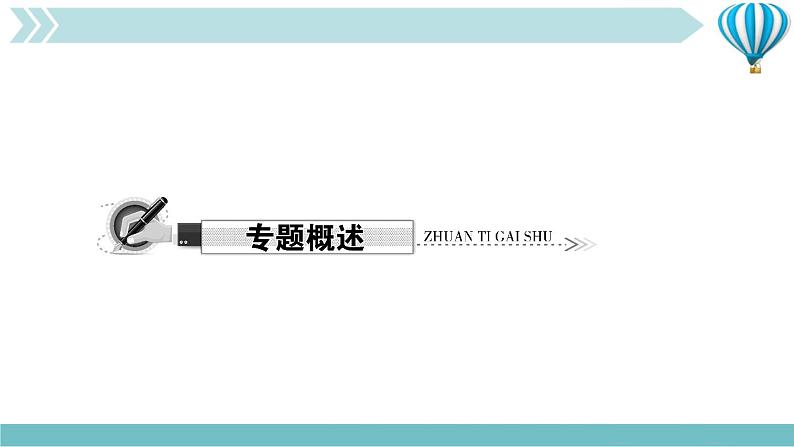 专题概述

ZHUAN TI GAI SHU